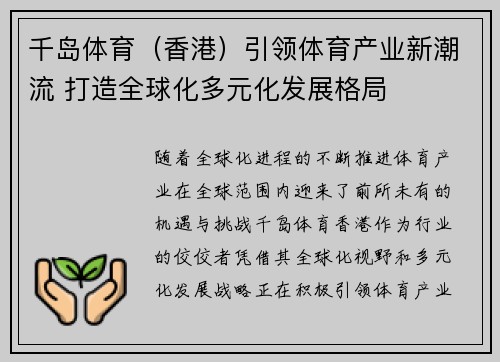 千岛体育（香港）引领体育产业新潮流 打造全球化多元化发展格局

随着全球化进程的不断推进体育产业在全球范围内迎来了前所未有的机遇与挑战千岛体育香港作为行业的佼佼者凭借其全球化视野和多元化发展战略正在积极引领体育产业